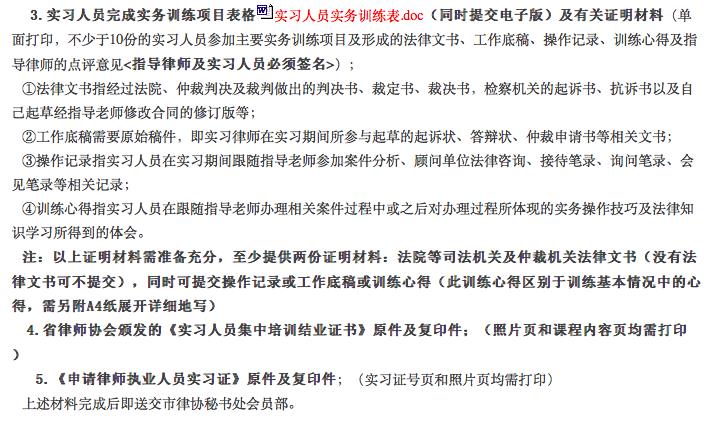 3. 实习人员完成实务训练项目表格 实习人员实务训练表.doc（同时提交电子版）及有关证明材料（单面打印，不少于10份的实习人员参加主要实务训练项目及形成的法律文书、工作底稿、操作记录、训练心得及指导律师的点评意见<指导律师及实习人员必须签名>）；

①法律文书指经过法院、仲裁判决及裁判做出的判决书、裁定书、裁决书，检察机关的起诉书、抗诉书以及自己起草经指导老师修改合同的修订版等；

②工作底稿需要原始稿件，即实习律师在实习期间所参与起草的起诉状、答辩状、仲裁申请书等相关文书；

③操作记录指实习人员在实习期间跟随指导老师参加案件分析、顾问单位法律咨询、接待笔录、询问笔录、会见笔录等相关记录；

④训练心得指实习人员在跟随指导老师办理相关案件过程中或之后对办理过程所体现的实务操作技巧及法律知识学习所得到的体会。

注：以上证明材料需准备充分，至少提供两份证明材料：法院等司法机关及仲裁机关法律文书（没有法律文书可不提交），同时可提交操作记录或工作底稿或训练心得（此训练心得区别于训练基本情况中的心得，需另附A4纸展开详细地写）

4. 省律师协会颁发的《实习人员集中培训结业证书》原件及复印件；（照片页和课程内容页均需打印）

5. 《申请律师执业人员实习证》原件及复印件；（实习证号页和照片页均需打印）

上述材料完成后即送交市律协秘书处会员部。